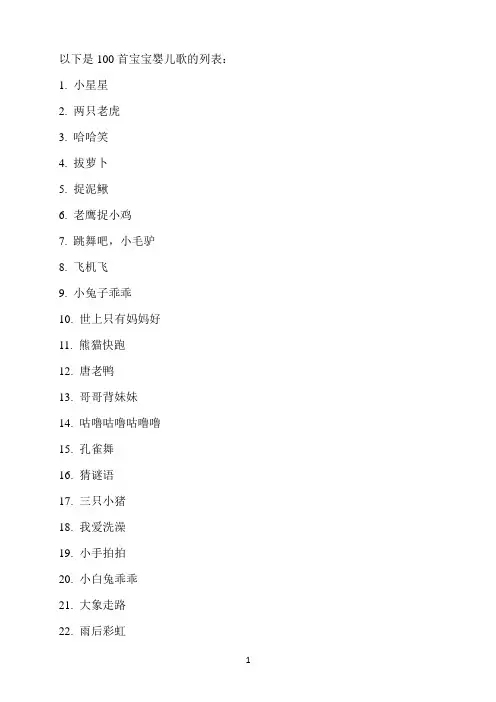 以下是 100 首宝宝婴儿歌的列表：

1. 小星星

2. 两只老虎

3. 哈哈笑

4. 拔萝卜

5. 捉泥鳅

6. 老鹰捉小鸡

7. 跳舞吧，小毛驴

8. 飞机飞

9. 小兔子乖乖

10. 世上只有妈妈好

11. 熊猫快跑

12. 唐老鸭

13. 哥哥背妹妹

14. 咕噜咕噜咕噜噜

15. 孔雀舞

16. 猜谜语

17. 三只小猪

18. 我爱洗澡

19. 小手拍拍

20. 小白兔乖乖

21. 大象走路

22. 雨后彩虹

1